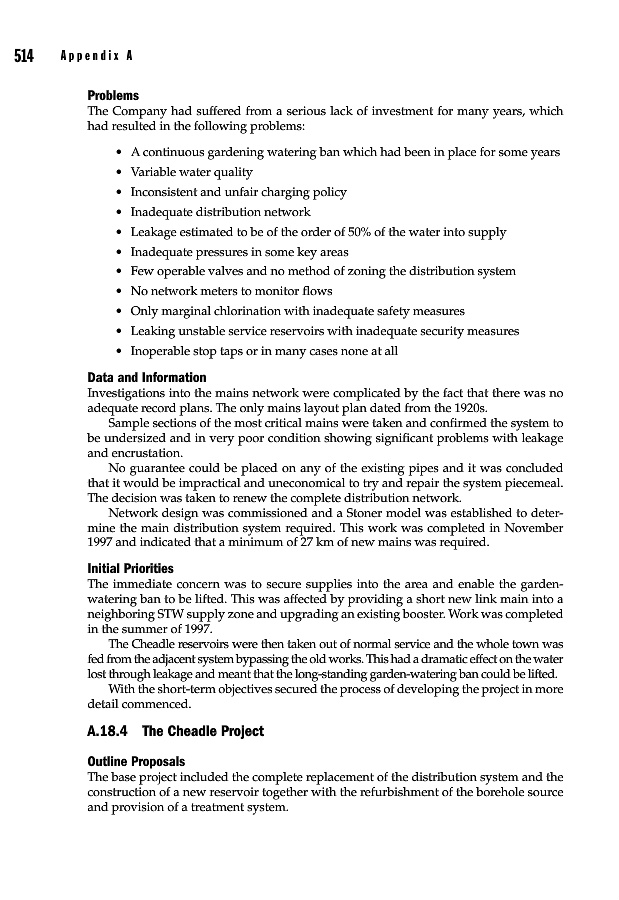 514 Appendix A

Problems
The Company had suffered from a serious lack of investment for many years, which had resulted in the following problems:

• A continuous gardening watering ban which had been in place for some years
• Variable water quality
• Inconsistent and unfair charging policy
• Inadequate distribution network
• Leakage estimated to be of the order of 50% of the water into supply
• Inadequate pressures in some key areas
• Few operable valves and no method of zoning the distribution system
• No network meters to monitor flows
• Only marginal chlorination with inadequate safety measures
• Leaking unstable service reservoirs with inadequate security measures
• Inoperable stop taps or in many cases none at all

Data and Information
Investigations into the mains network were complicated by the fact that there was no adequate record plans. The only mains layout plan dated from the 1920s.

Sample sections of the most critical mains were taken and confirmed the system to be undersized and in very poor condition showing significant problems with leakage and encrustation.

No guarantee could be placed on any of the existing pipes and it was concluded that it would be impractical and uneconomical to try and repair the system piecemeal. The decision was taken to renew the complete distribution network.

Network design was commissioned and a Stoner model was established to determine the main distribution system required. This work was completed in November 1997 and indicated that a minimum of 27 km of new mains was required.

Initial Priorities
The immediate concern was to secure supplies into the area and enable the garden-watering ban to be lifted. This was affected by providing a short new link main into a neighboring STW supply zone and upgrading an existing booster. Work was completed in the summer of 1997.

The Cheadle reservoirs were then taken out of normal service and the whole town was fed from the adjacent system bypassing the old works. This had a dramatic effect on the water lost through leakage and meant that the long-standing garden-watering ban could be lifted.

With the short-term objectives secured the process of developing the project in more detail commenced.

A.18.4 The Cheadle Project

Outline Proposals
The base project included the complete replacement of the distribution system and the construction of a new reservoir together with the refurbishment of the borehole source and provision of a treatment system.